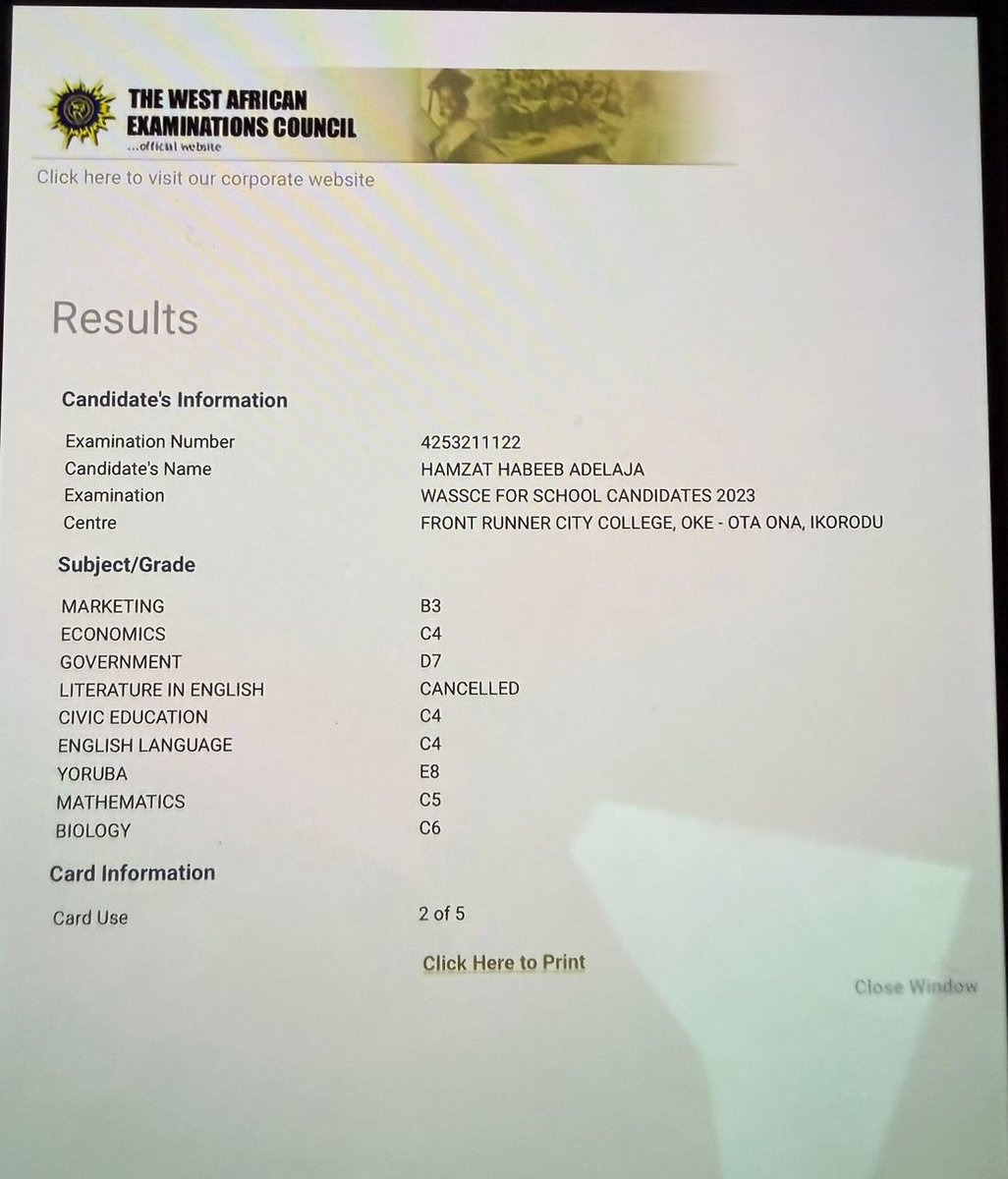 THE WEST AFRICAN EXAMINATIONS COUNCIL
...official website

Click here to visit our corporate website

Results

Candidate's Information

| | |
|---|---|
| Examination Number | 4253211122 |
| Candidate's Name | HAMZAT HABEEB ADELAJA |
| Examination | WASSCE FOR SCHOOL CANDIDATES 2023 |
| Centre | FRONT RUNNER CITY COLLEGE, OKE - OTA ONA, IKORODU |

Subject/Grade

| | |
|---|---|
| MARKETING | B3 |
| ECONOMICS | C4 |
| GOVERNMENT | D7 |
| LITERATURE IN ENGLISH | CANCELLED |
| CIVIC EDUCATION | C4 |
| ENGLISH LANGUAGE | C4 |
| YORUBA | E8 |
| MATHEMATICS | C5 |
| BIOLOGY | C6 |

Card Information

| | |
|---|---|
| Card Use | 2 of 5 |

Click Here to Print

Close Window